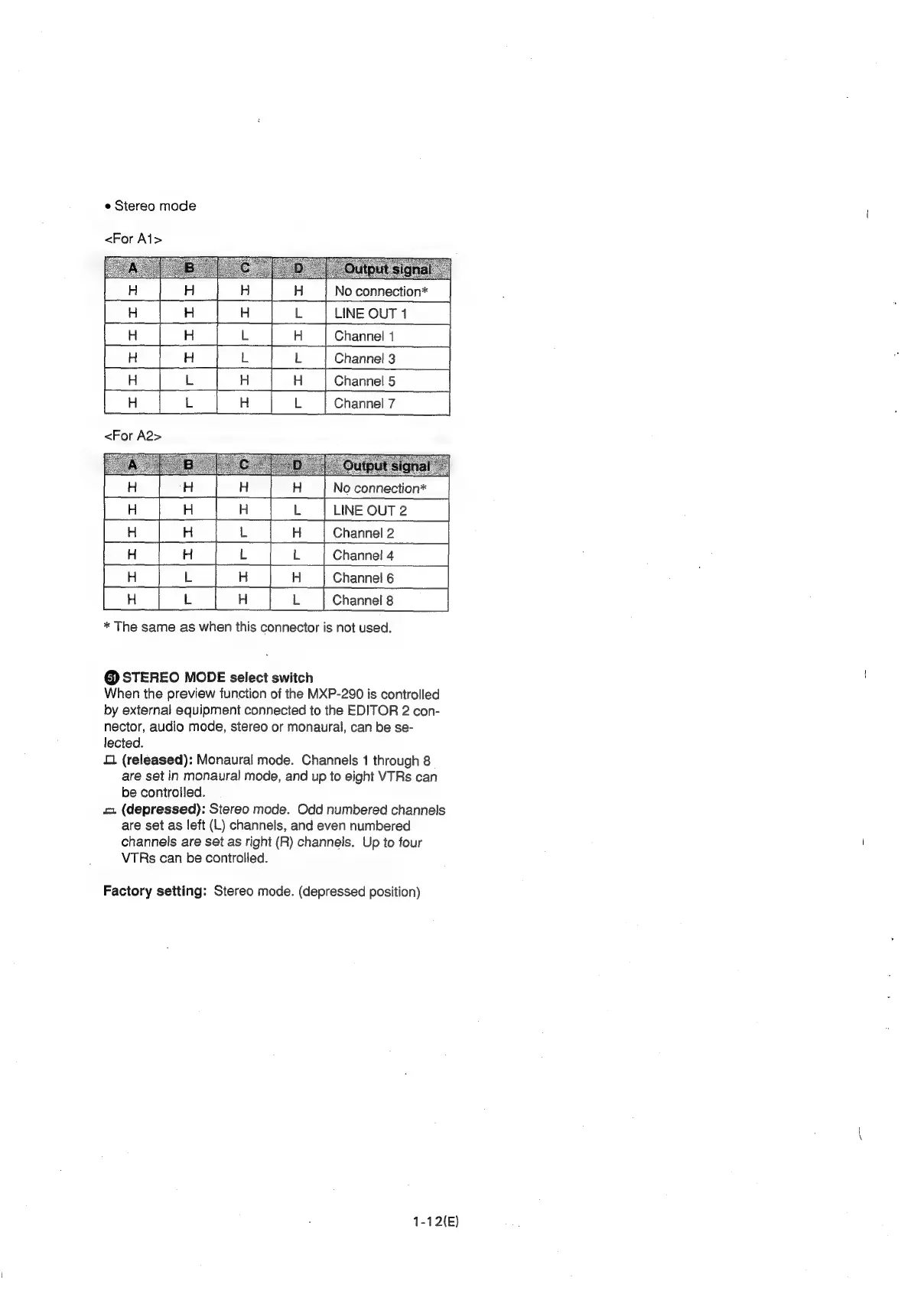 • Stereo mode

<For A1>

| A | B | C | D | Output signal |
|---|---|---|---|---|
| H | H | H | H | No connection* |
| H | H | H | L | LINE OUT 1 |
| H | H | L | H | Channel 1 |
| H | H | L | L | Channel 3 |
| H | L | H | H | Channel 5 |
| H | L | H | L | Channel 7 |

<For A2>

| A | B | C | D | Output signal |
|---|---|---|---|---|
| H | H | H | H | No connection* |
| H | H | H | L | LINE OUT 2 |
| H | H | L | H | Channel 2 |
| H | H | L | L | Channel 4 |
| H | L | H | H | Channel 6 |
| H | L | H | L | Channel 8 |

* The same as when this connector is not used.

51 STEREO MODE select switch
When the preview function of the MXP-290 is controlled by external equipment connected to the EDITOR 2 connector, audio mode, stereo or monaural, can be selected.
(released): Monaural mode. Channels 1 through 8 are set in monaural mode, and up to eight VTRs can be controlled.
(depressed): Stereo mode. Odd numbered channels are set as left (L) channels, and even numbered channels are set as right (R) channels. Up to four VTRs can be controlled.

Factory setting: Stereo mode. (depressed position)

1-12(E)